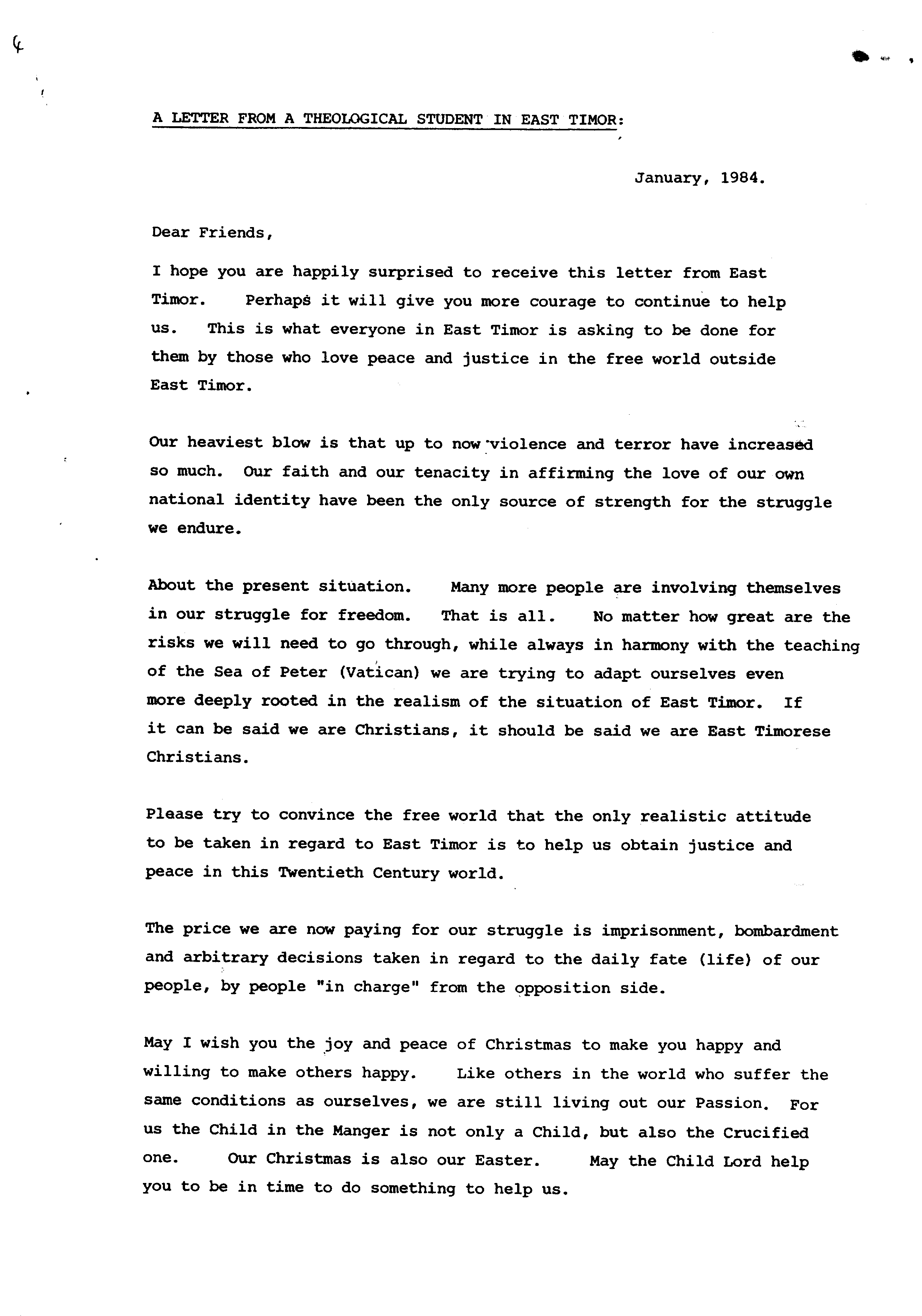 4

A LETTER FROM A THEOLOGICAL STUDENT IN EAST TIMOR:

January, 1984.

Dear Friends,

I hope you are happily surprised to receive this letter from East Timor. Perhaps it will give you more courage to continue to help us. This is what everyone in East Timor is asking to be done for them by those who love peace and justice in the free world outside East Timor.

Our heaviest blow is that up to now violence and terror have increased so much. Our faith and our tenacity in affirming the love of our own national identity have been the only source of strength for the struggle we endure.

About the present situation. Many more people are involving themselves in our struggle for freedom. That is all. No matter how great are the risks we will need to go through, while always in harmony with the teaching of the Sea of Peter (Vatican) we are trying to adapt ourselves even more deeply rooted in the realism of the situation of East Timor. If it can be said we are Christians, it should be said we are East Timorese Christians.

Please try to convince the free world that the only realistic attitude to be taken in regard to East Timor is to help us obtain justice and peace in this Twentieth Century world.

The price we are now paying for our struggle is imprisonment, bombardment and arbitrary decisions taken in regard to the daily fate (life) of our people, by people "in charge" from the opposition side.

May I wish you the joy and peace of Christmas to make you happy and willing to make others happy. Like others in the world who suffer the same conditions as ourselves, we are still living out our Passion. For us the Child in the Manger is not only a Child, but also the Crucified one. Our Christmas is also our Easter. May the Child Lord help you to be in time to do something to help us.